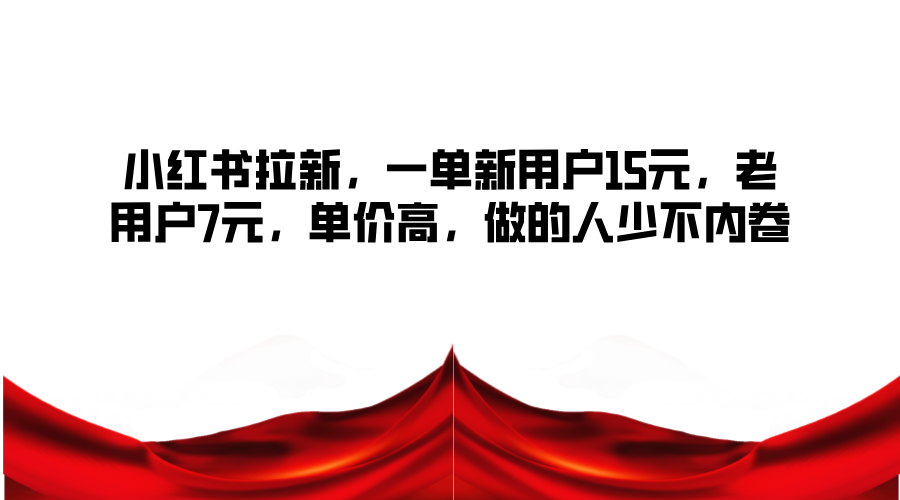 小红书拉新，一单新用户15元，老用户7元，单价高，做的人少不内卷